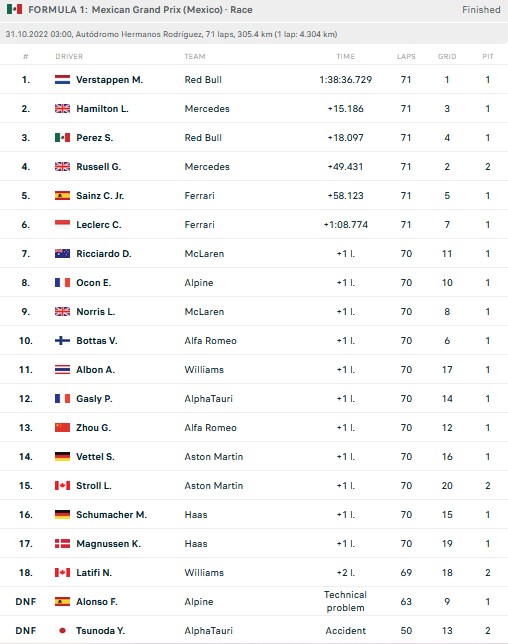 FORMULA 1: Mexican Grand Prix (Mexico) - Race

Finished

31.10.2022 03:00, Autódromo Hermanos Rodríguez, 71 laps, 305.4 km (1 lap: 4.304 km)

| # | DRIVER | TEAM | TIME | LAPS | GRID | PIT |
|---|---|---|---|---|---|---|
| 1. | Verstappen M. | Red Bull | 1:38:36.729 | 71 | 1 | 1 |
| 2. | Hamilton L. | Mercedes | +15.186 | 71 | 3 | 1 |
| 3. | Perez S. | Red Bull | +18.097 | 71 | 4 | 1 |
| 4. | Russell G. | Mercedes | +49.431 | 71 | 2 | 2 |
| 5. | Sainz C. Jr. | Ferrari | +58.123 | 71 | 5 | 1 |
| 6. | Leclerc C. | Ferrari | +1:08.774 | 71 | 7 | 1 |
| 7. | Ricciardo D. | McLaren | +1 l. | 70 | 11 | 1 |
| 8. | Ocon E. | Alpine | +1 l. | 70 | 10 | 1 |
| 9. | Norris L. | McLaren | +1 l. | 70 | 8 | 1 |
| 10. | Bottas V. | Alfa Romeo | +1 l. | 70 | 6 | 1 |
| 11. | Albon A. | Williams | +1 l. | 70 | 17 | 1 |
| 12. | Gasly P. | AlphaTauri | +1 l. | 70 | 14 | 1 |
| 13. | Zhou G. | Alfa Romeo | +1 l. | 70 | 12 | 1 |
| 14. | Vettel S. | Aston Martin | +1 l. | 70 | 16 | 1 |
| 15. | Stroll L. | Aston Martin | +1 l. | 70 | 20 | 2 |
| 16. | Schumacher M. | Haas | +1 l. | 70 | 15 | 1 |
| 17. | Magnussen K. | Haas | +1 l. | 70 | 19 | 1 |
| 18. | Latifi N. | Williams | +2 l. | 69 | 18 | 2 |
| DNF | Alonso F. | Alpine | Technical problem | 63 | 9 | 1 |
| DNF | Tsunoda Y. | AlphaTauri | Accident | 50 | 13 | 2 |